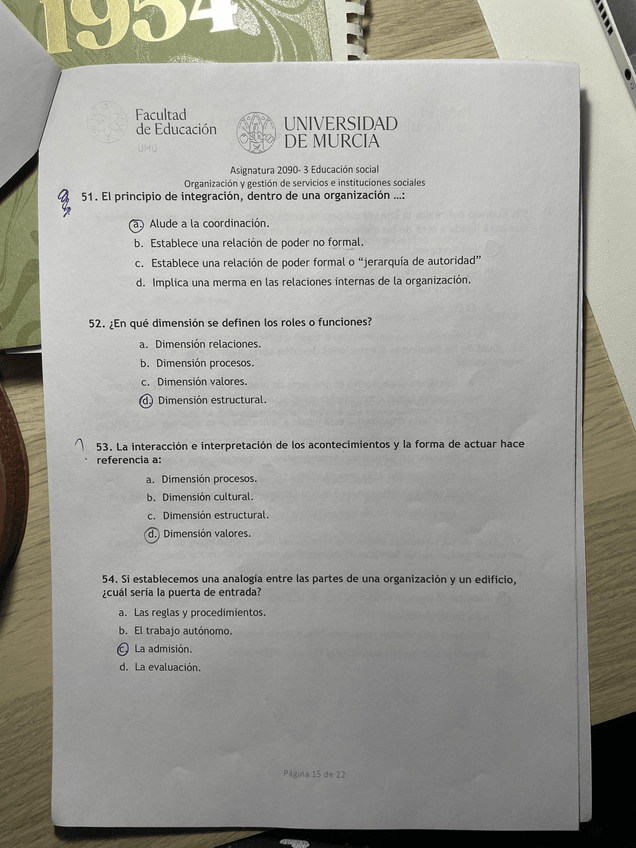 1954

Facultad de Educación
UMU

UNIVERSIDAD DE MURCIA

Asignatura 2090- 3 Educación social
Organización y gestión de servicios e instituciones sociales

51. El principio de integración, dentro de una organización ...:

a. Alude a la coordinación.
b. Establece una relación de poder no formal.
c. Establece una relación de poder formal o "jerarquía de autoridad"
d. Implica una merma en las relaciones internas de la organización.

52. ¿En qué dimensión se definen los roles o funciones?

a. Dimensión relaciones.
b. Dimensión procesos.
c. Dimensión valores.
d. Dimensión estructural.

53. La interacción e interpretación de los acontecimientos y la forma de actuar hace referencia a:

a. Dimensión procesos.
b. Dimensión cultural.
c. Dimensión estructural.
d. Dimensión valores.

54. Si establecemos una analogía entre las partes de una organización y un edificio, ¿cuál sería la puerta de entrada?

a. Las reglas y procedimientos.
b. El trabajo autónomo.
c. La admisión.
d. La evaluación.

Página 15 de 22